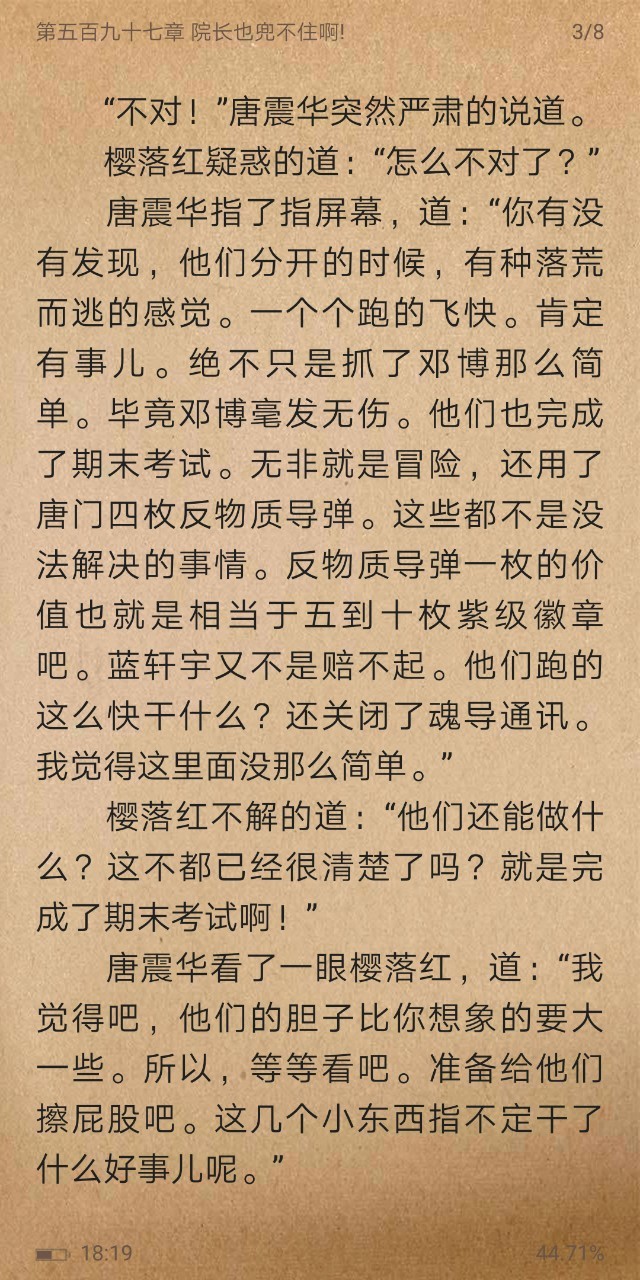 第五百九十七章 院长也兜不住啊!
3/8

“不对！”唐震华突然严肃的说道。

樱落红疑惑的道：“怎么不对了？”

唐震华指了指屏幕，道：“你有没有发现，他们分开的时候，有种落荒而逃的感觉。一个个跑的飞快。肯定有事儿。绝不只是抓了邓博那么简单。毕竟邓博毫发无伤。他们也完成了期末考试。无非就是冒险，还用了唐门四枚反物质导弹。这些都不是没法解决的事情。反物质导弹一枚的价值也就是相当于五到十枚紫级徽章吧。蓝轩宇又不是赔不起。他们跑的这么快干什么？还关闭了魂导通讯。我觉得这里面没那么简单。”

樱落红不解的道：“他们还能做什么？这不都已经很清楚了吗？就是完成了期末考试啊！”

唐震华看了一眼樱落红，道：“我觉得吧，他们的胆子比你想象的要大一些。所以，等等看吧。准备给他们擦屁股吧。这几个小东西指不定干了什么好事儿呢。”

18:19
44.71%